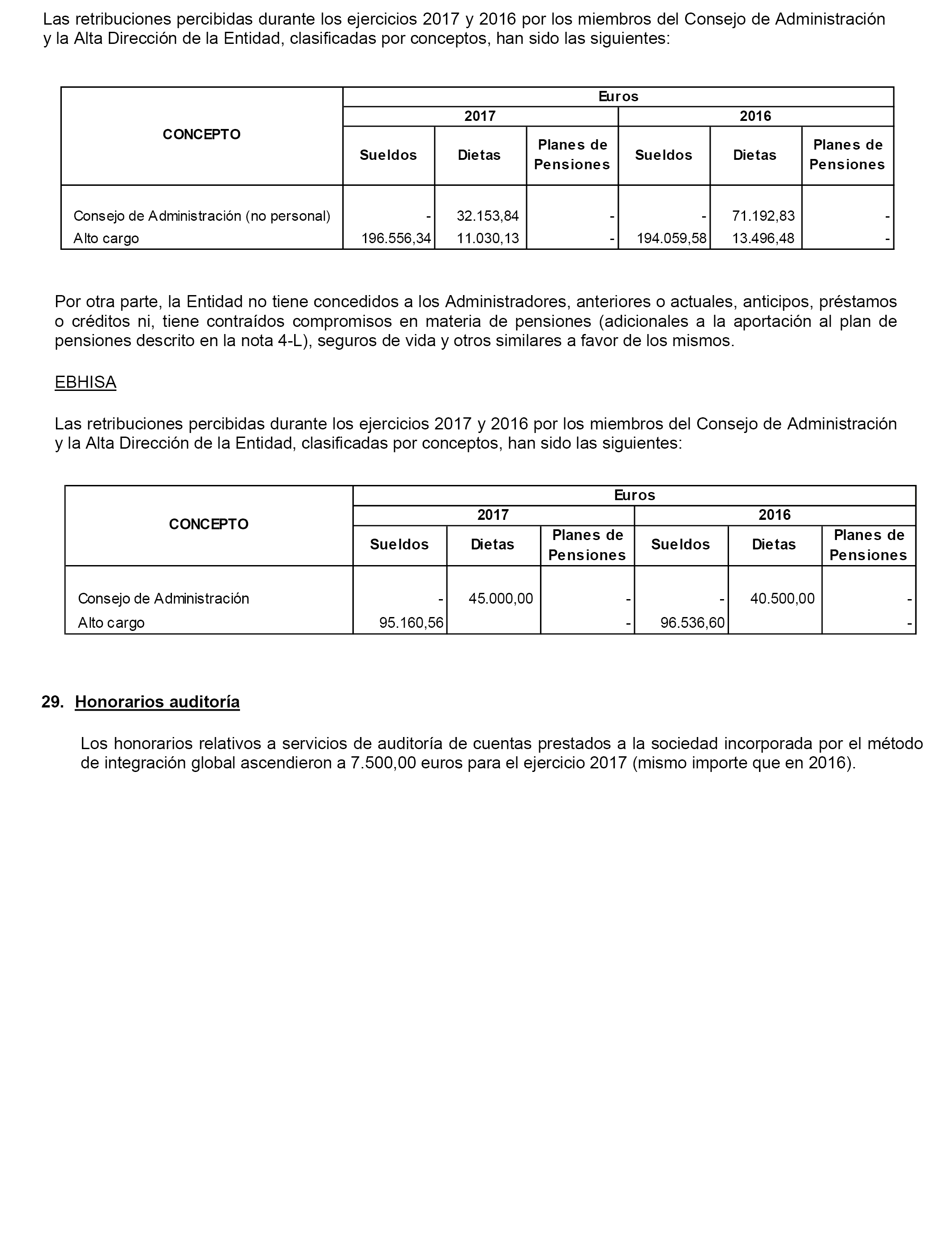 Las retribuciones percibidas durante los ejercicios 2017 y 2016 por los miembros del Consejo de Administración y la Alta Dirección de la Entidad, clasificadas por conceptos, han sido las siguientes:

| CONCEPTO | Euros | | | | | |
|---|---|---|---|---|---|---|
| | 2017 | | | 2016 | | |
| | Sueldos | Dietas | Planes de Pensiones | Sueldos | Dietas | Planes de Pensiones |
| Consejo de Administración (no personal) | - | 32.153,84 | - | - | 71.192,83 | - |
| Alto cargo | 196.556,34 | 11.030,13 | - | 194.059,58 | 13.496,48 | - |

Por otra parte, la Entidad no tiene concedidos a los Administradores, anteriores o actuales, anticipos, préstamos o créditos ni, tiene contraídos compromisos en materia de pensiones (adicionales a la aportación al plan de pensiones descrito en la nota 4-L), seguros de vida y otros similares a favor de los mismos.

EBHISA

Las retribuciones percibidas durante los ejercicios 2017 y 2016 por los miembros del Consejo de Administración y la Alta Dirección de la Entidad, clasificadas por conceptos, han sido las siguientes:

| CONCEPTO | Euros | | | | | |
|---|---|---|---|---|---|---|
| | 2017 | | | 2016 | | |
| | Sueldos | Dietas | Planes de Pensiones | Sueldos | Dietas | Planes de Pensiones |
| Consejo de Administración | - | 45.000,00 | - | - | 40.500,00 | - |
| Alto cargo | 95.160,56 | | - | 96.536,60 | | - |

29. Honorarios auditoría

Los honorarios relativos a servicios de auditoría de cuentas prestados a la sociedad incorporada por el método de integración global ascendieron a 7.500,00 euros para el ejercicio 2017 (mismo importe que en 2016).